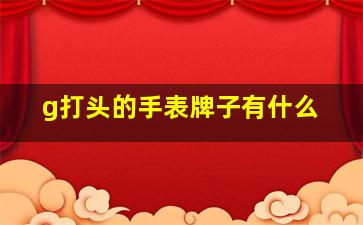 g打头的手表牌子有什么